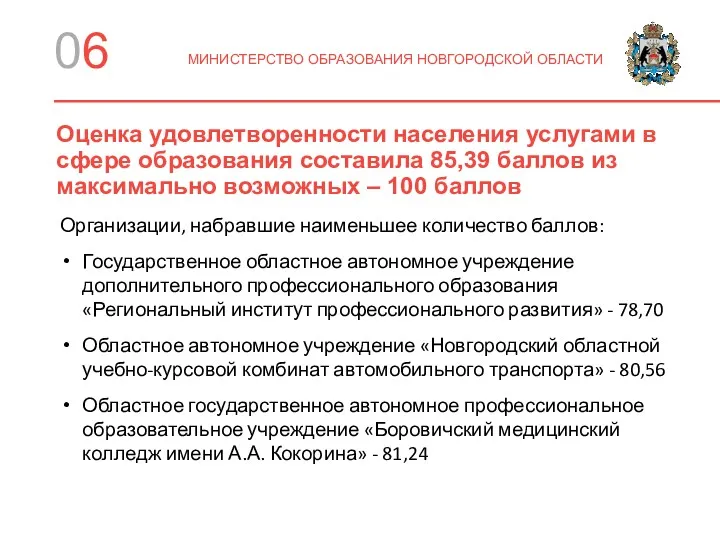 06

МИНИСТЕРСТВО ОБРАЗОВАНИЯ НОВГОРОДСКОЙ ОБЛАСТИ

Оценка удовлетворенности населения услугами в сфере образования составила 85,39 баллов из максимально возможных – 100 баллов

Организации, набравшие наименьшее количество баллов:

• Государственное областное автономное учреждение дополнительного профессионального образования «Региональный институт профессионального развития» - 78,70

• Областное автономное учреждение «Новгородский областной учебно-курсовой комбинат автомобильного транспорта» - 80,56

• Областное государственное автономное профессиональное образовательное учреждение «Боровичский медицинский колледж имени А.А. Кокорина» - 81,24